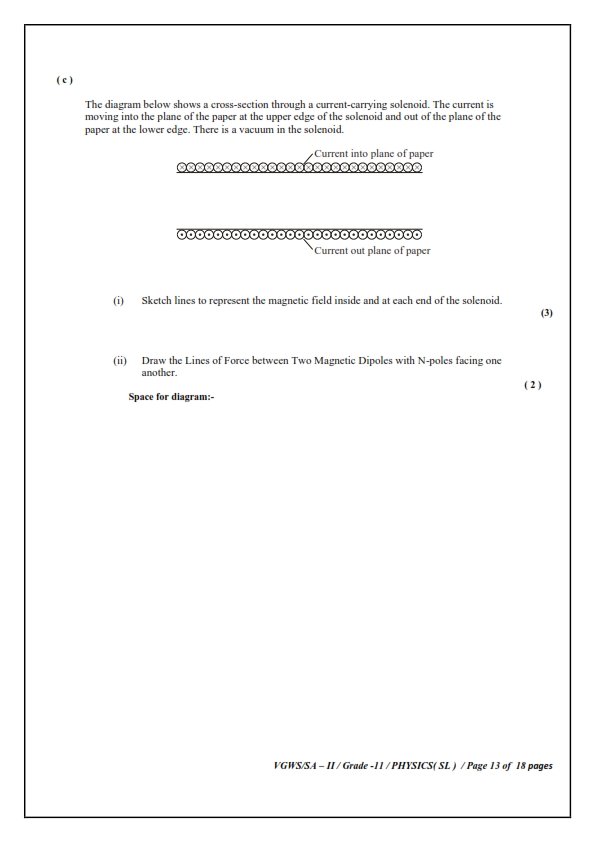 ( c )

The diagram below shows a cross-section through a current-carrying solenoid. The current is moving into the plane of the paper at the upper edge of the solenoid and out of the plane of the paper at the lower edge. There is a vacuum in the solenoid.

Current into plane of paper

Current out plane of paper

(i) Sketch lines to represent the magnetic field inside and at each end of the solenoid.

(3)

(ii) Draw the Lines of Force between Two Magnetic Dipoles with N-poles facing one another.

( 2 )

Space for diagram:-

VGWS/SA – II / Grade -11 / PHYSICS( SL ) / Page 13 of 18 pages